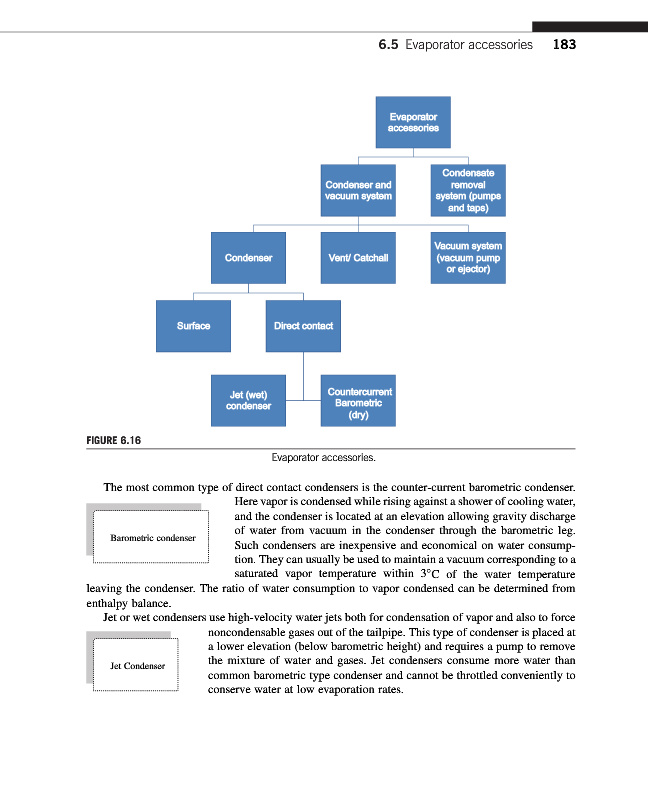 6.5 Evaporator accessories 183

Evaporator accessories

Condenser and vacuum system

Condensate removal system (pumps and taps)

Condenser

Vent/ Catchall

Vacuum system (vacuum pump or ejector)

Surface

Direct contact

Jet (wet) condenser

Countercurrent Barometric (dry)

FIGURE 6.16

Evaporator accessories.

The most common type of direct contact condensers is the counter-current barometric condenser. Here vapor is condensed while rising against a shower of cooling water, and the condenser is located at an elevation allowing gravity discharge of water from vacuum in the condenser through the barometric leg. Such condensers are inexpensive and economical on water consumption. They can usually be used to maintain a vacuum corresponding to a saturated vapor temperature within 3°C of the water temperature leaving the condenser. The ratio of water consumption to vapor condensed can be determined from enthalpy balance.

Barometric condenser

Jet or wet condensers use high-velocity water jets both for condensation of vapor and also to force noncondensable gases out of the tailpipe. This type of condenser is placed at a lower elevation (below barometric height) and requires a pump to remove the mixture of water and gases. Jet condensers consume more water than common barometric type condenser and cannot be throttled conveniently to conserve water at low evaporation rates.

Jet Condenser